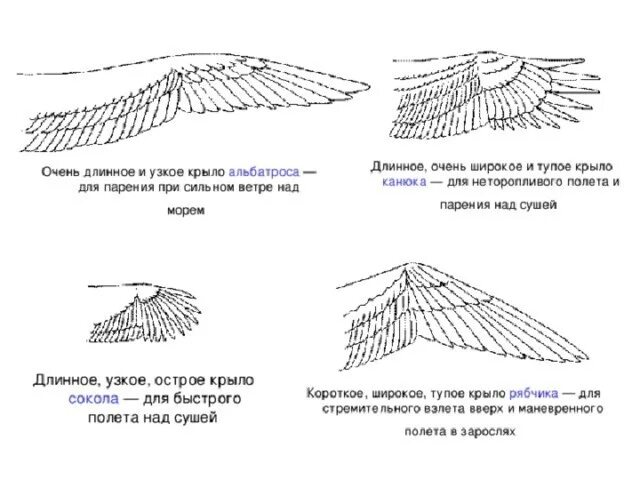 Очень длинное и узкое крыло альбатроса — для парения при сильном ветре над морем

Длинное, очень широкое и тупое крыло канюка — для неторопливого полета и парения над сушей

Длинное, узкое, острое крыло сокола — для быстрого полета над сушей

Короткое, широкое, тупое крыло рябчика — для стремительного взлета вверх и маневренного полета в зарослях